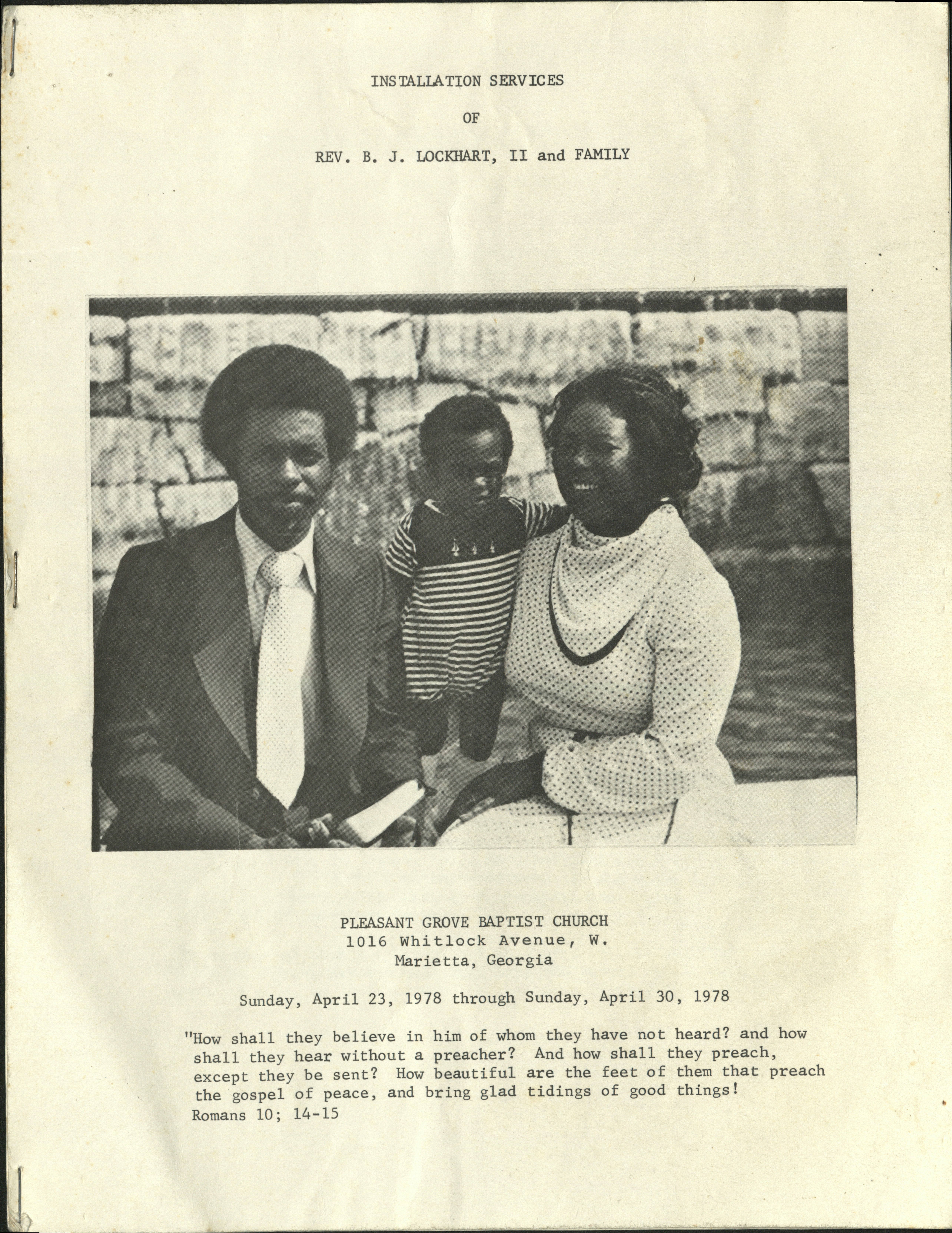 INSTALLATION SERVICES

OF

REV. B. J. LOCKHART, II and FAMILY

PLEASANT GROVE BAPTIST CHURCH
1016 Whitlock Avenue, W.
Marietta, Georgia

Sunday, April 23, 1978 through Sunday, April 30, 1978

"How shall they believe in him of whom they have not heard? and how shall they hear without a preacher? And how shall they preach, except they be sent? How beautiful are the feet of them that preach the gospel of peace, and bring glad tidings of good things!
Romans 10; 14-15